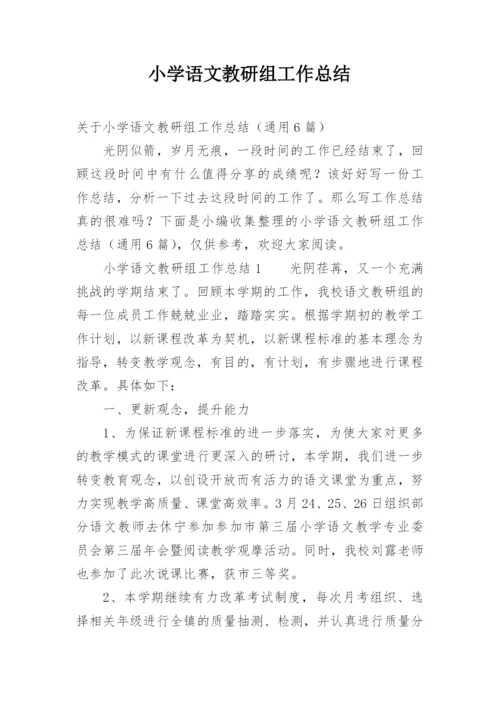 小学语文教研组工作总结

关于小学语文教研组工作总结（通用6篇）

光阴似箭，岁月无痕，一段时间的工作已经结束了，回顾这段时间中有什么值得分享的成绩呢？该好好写一份工作总结，分析一下过去这段时间的工作了。那么写工作总结真的很难吗？下面是小编收集整理的小学语文教研组工作总结（通用6篇），仅供参考，欢迎大家阅读。

小学语文教研组工作总结1　　光阴荏苒，又一个充满挑战的学期结束了。回顾本学期的工作，我校语文教研组的每一位成员工作兢兢业业，踏踏实实。根据学期初的教学工作计划，以新课程改革为契机，以新课程标准的基本理念为指导，转变教学观念，有目的，有计划，有步骤地进行课程改革。具体如下：

一、更新观念，提升能力

1、为保证新课程标准的进一步落实，为使大家对更多的教学模式的课堂进行更深入的研讨，本学期，我们进一步转变教育观念，以创设开放而有活力的语文课堂为重点，努力实现教学高质量、课堂高效率。3月24、25、26日组织部分语文教师去休宁参加参加市第三届小学语文教学专业委员会第三届年会暨阅读教学观摩活动。同时，我校刘露老师也参加了此次说课比赛，获市三等奖。

2、本学期继续有力改革考试制度，每次月考组织、选择相关年级进行全镇的质量抽测、检测，并认真进行质量分